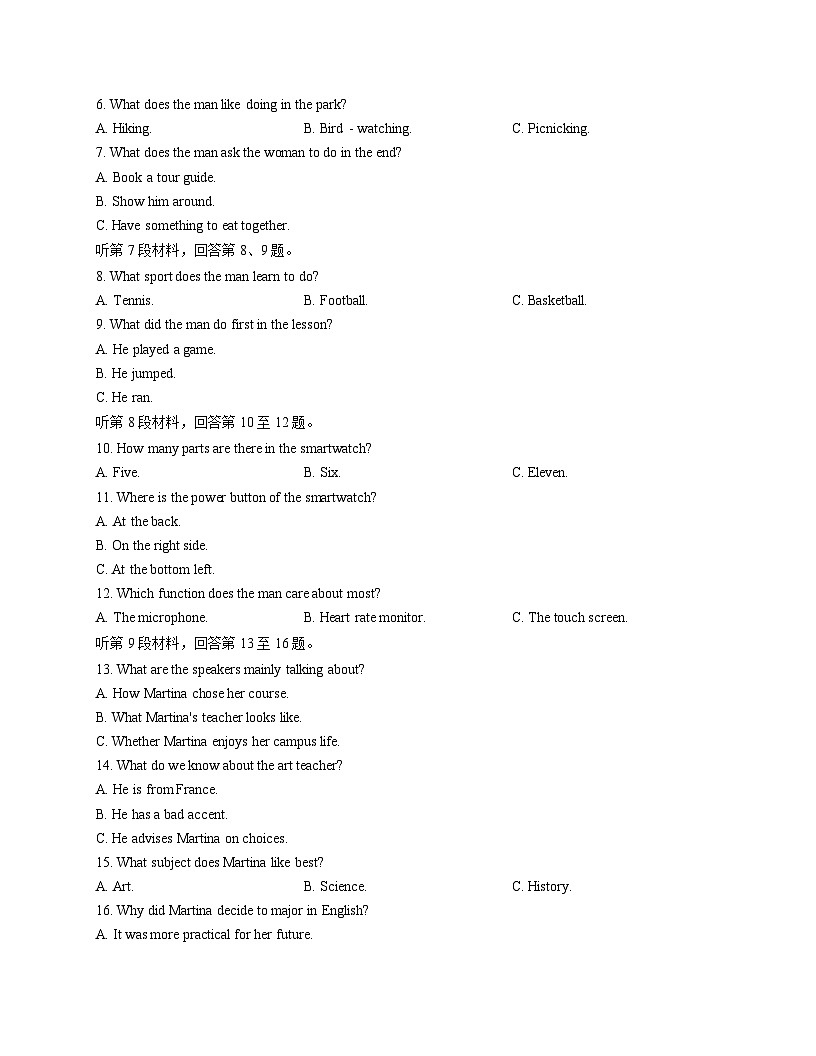 6. What does the man like doing in the park?
A. Hiking.
B. Bird - watching.
C. Picnicking.
7. What does the man ask the woman to do in the end?
A. Book a tour guide.
B. Show him around.
C. Have something to eat together.
听第 7 段材料，回答第 8、9 题。
8. What sport does the man learn to do?
A. Tennis.
B. Football.
C. Basketball.
9. What did the man do first in the lesson?
A. He played a game.
B. He jumped.
C. He ran.
听第 8 段材料，回答第 10 至 12 题。
10. How many parts are there in the smartwatch?
A. Five.
B. Six.
C. Eleven.
11. Where is the power button of the smartwatch?
A. At the back.
B. On the right side.
C. At the bottom left.
12. Which function does the man care about most?
A. The microphone.
B. Heart rate monitor.
C. The touch screen.
听第 9 段材料，回答第 13 至 16 题。
13. What are the speakers mainly talking about?
A. How Martina chose her course.
B. What Martina's teacher looks like.
C. Whether Martina enjoys her campus life.
14. What do we know about the art teacher?
A. He is from France.
B. He has a bad accent.
C. He advises Martina on choices.
15. What subject does Martina like best?
A. Art.
B. Science.
C. History.
16. Why did Martina decide to major in English?
A. It was more practical for her future.